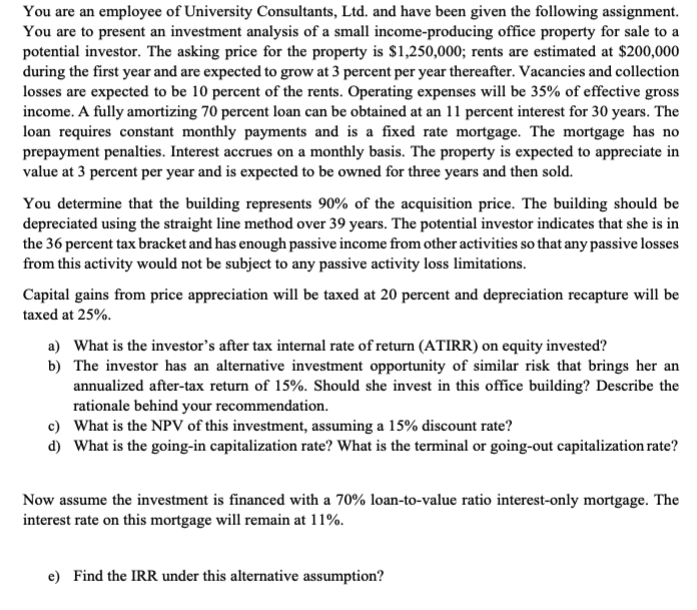 You are an employee of University Consultants, Ltd. and have been given the following assignment. You are to present an investment analysis of a small income-producing office property for sale to a potential investor. The asking price for the property is \$1,250,000; rents are estimated at \$200,000 during the first year and are expected to grow at 3 percent per year thereafter. Vacancies and collection losses are expected to be 10 percent of the rents. Operating expenses will be 35% of effective gross income. A fully amortizing 70 percent loan can be obtained at an 11 percent interest for 30 years. The loan requires constant monthly payments and is a fixed rate mortgage. The mortgage has no prepayment penalties. Interest accrues on a monthly basis. The property is expected to appreciate in value at 3 percent per year and is expected to be owned for three years and then sold.

You determine that the building represents 90% of the acquisition price. The building should be depreciated using the straight line method over 39 years. The potential investor indicates that she is in the 36 percent tax bracket and has enough passive income from other activities so that any passive losses from this activity would not be subject to any passive activity loss limitations.

Capital gains from price appreciation will be taxed at 20 percent and depreciation recapture will be taxed at 25%.

a) What is the investor's after tax internal rate of return (ATIRR) on equity invested?
b) The investor has an alternative investment opportunity of similar risk that brings her an annualized after-tax return of 15%. Should she invest in this office building? Describe the rationale behind your recommendation.
c) What is the NPV of this investment, assuming a 15% discount rate?
d) What is the going-in capitalization rate? What is the terminal or going-out capitalization rate?

Now assume the investment is financed with a 70% loan-to-value ratio interest-only mortgage. The interest rate on this mortgage will remain at 11%.

e) Find the IRR under this alternative assumption?